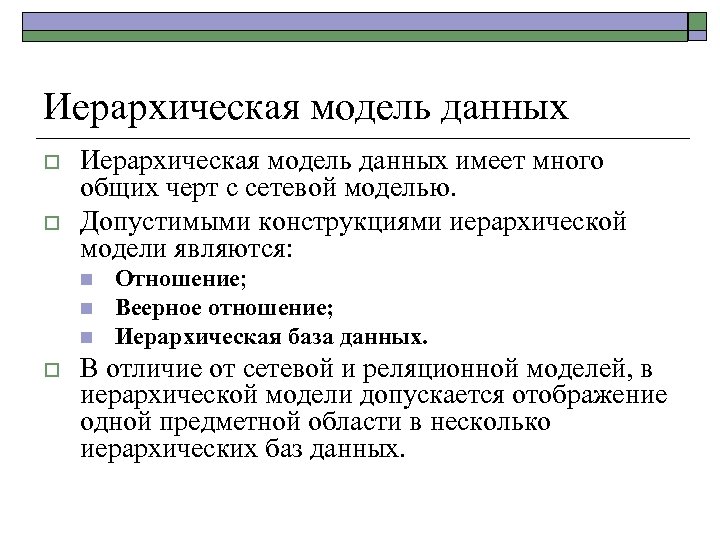 Иерархическая модель данных

Иерархическая модель данных имеет много общих черт с сетевой моделью.

Допустимыми конструкциями иерархической модели являются:

Отношение;

Веерное отношение;

Иерархическая база данных.

В отличие от сетевой и реляционной моделей, в иерархической модели допускается отображение одной предметной области в несколько иерархических баз данных.